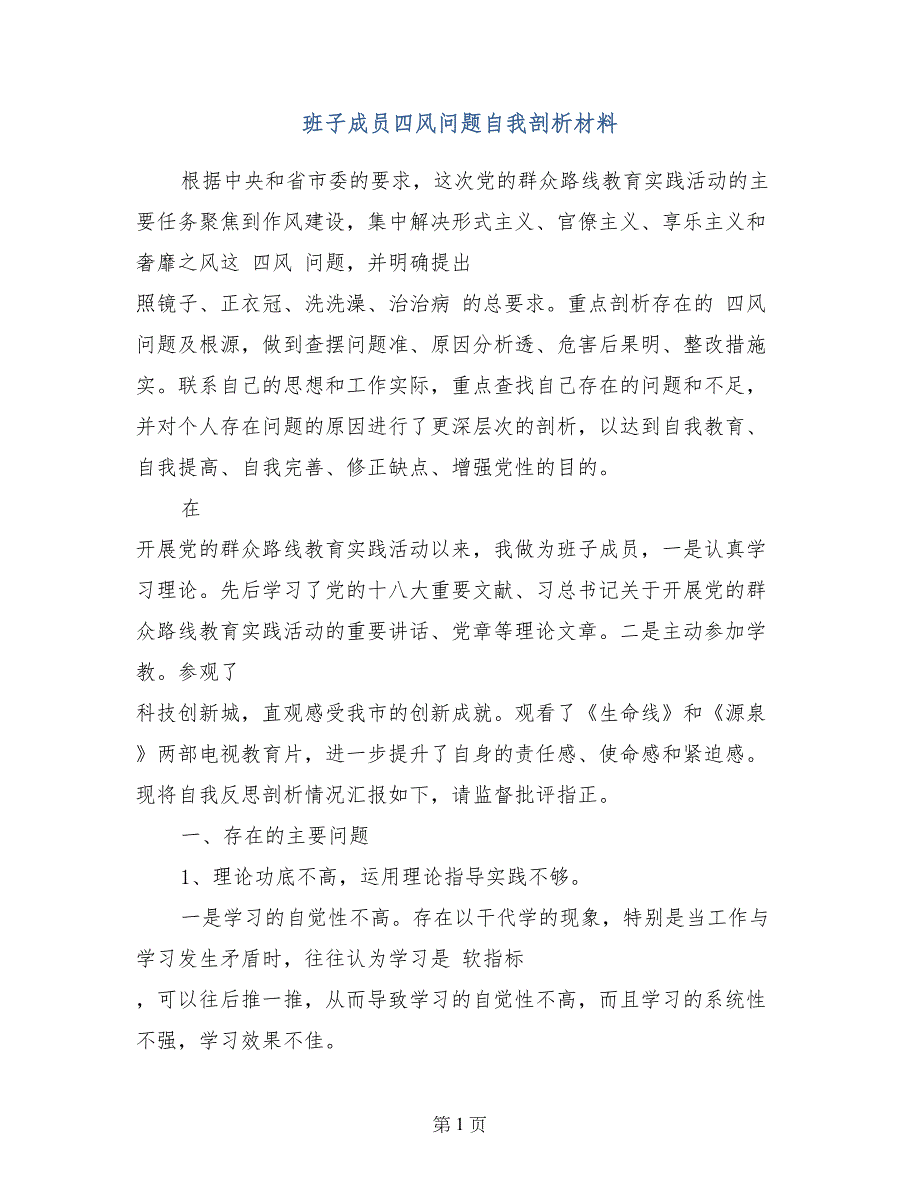 班子成员四风问题自我剖析材料

根据中央和省市委的要求，这次党的群众路线教育实践活动的主要任务聚焦到作风建设，集中解决形式主义、官僚主义、享乐主义和奢靡之风这 四风 问题，并明确提出

照镜子、正衣冠、洗洗澡、治治病 的总要求。重点剖析存在的 四风 问题及根源，做到查摆问题准、原因分析透、危害后果明、整改措施实。联系自己的思想和工作实际，重点查找自己存在的问题和不足，并对个人存在问题的原因进行了更深层次的剖析，以达到自我教育、自我提高、自我完善、修正缺点、增强党性的目的。

在

开展党的群众路线教育实践活动以来，我做为班子成员，一是认真学习理论。先后学习了党的十八大重要文献、习总书记关于开展党的群众路线教育实践活动的重要讲话、党章等理论文章。二是主动参加学教。参观了

科技创新城，直观感受我市的创新成就。观看了《生命线》和《源泉》两部电视教育片，进一步提升了自身的责任感、使命感和紧迫感。现将自我反思剖析情况汇报如下，请监督批评指正。

一、存在的主要问题

1、理论功底不高，运用理论指导实践不够。

一是学习的自觉性不高。存在以干代学的现象，特别是当工作与学习发生矛盾时，往往认为学习是 软指标

，可以往后推一推，从而导致学习的自觉性不高，而且学习的系统性不强，学习效果不佳。

第 1 页